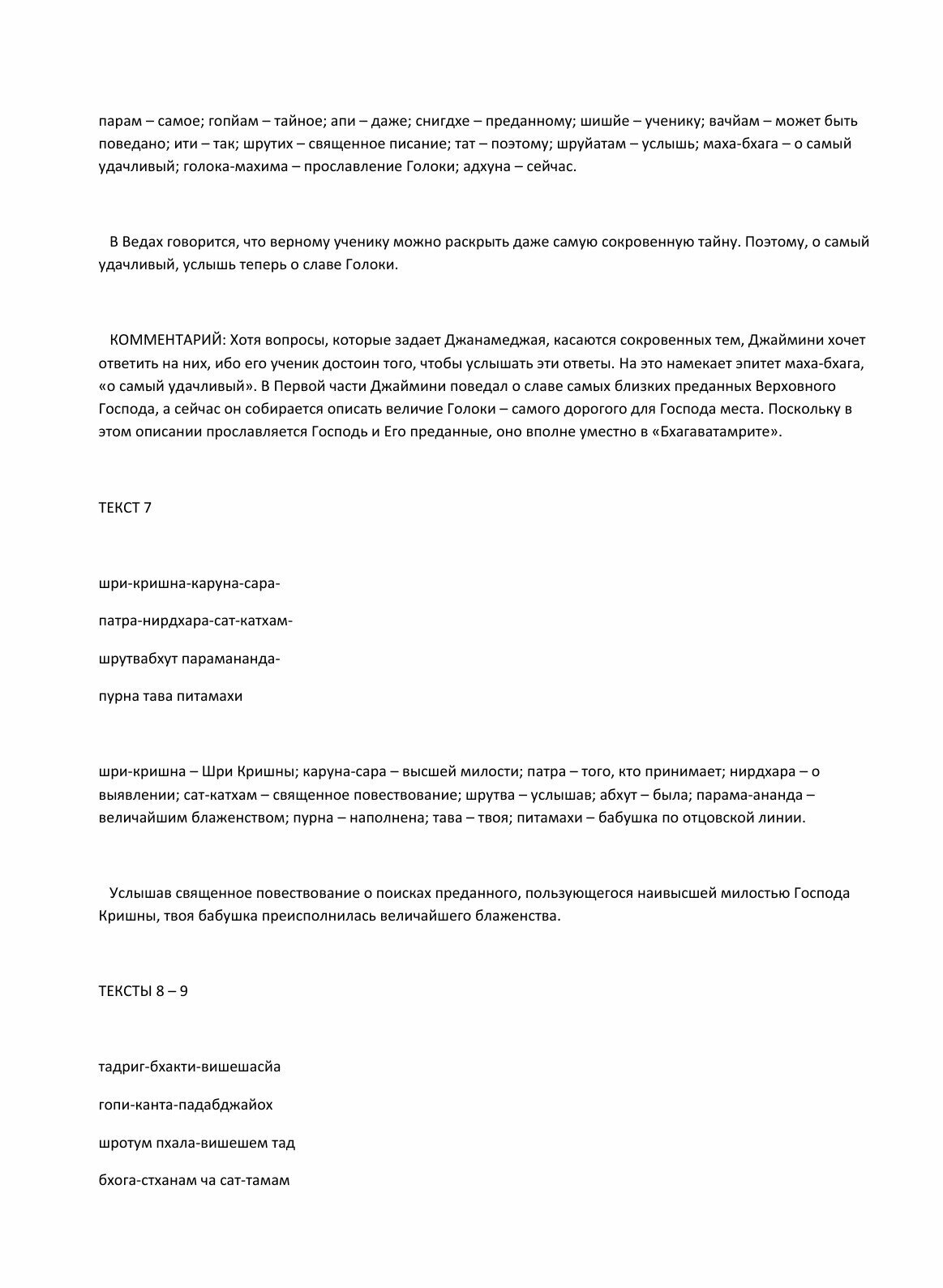 парам – самое; гопйам – тайное; апи – даже; снигдхе – преданному; шишйе – ученику; вачйам – может быть поведано; ити – так; шрутих – священное писание; тат – поэтому; шруйатам – услышь; маха-бхага – о самый удачливый; голока-махима – прославление Голоки; адхуна – сейчас.

В Ведах говорится, что верному ученику можно раскрыть даже самую сокровенную тайну. Поэтому, о самый удачливый, услышь теперь о славе Голоки.

КОММЕНТАРИЙ: Хотя вопросы, которые задает Джанамеджая, касаются сокровенных тем, Джаймини хочет ответить на них, ибо его ученик достоин того, чтобы услышать эти ответы. На это намекает эпитет маха-бхага, «о самый удачливый». В Первой части Джаймини поведал о славе самых близких преданных Верховного Господа, а сейчас он собирается описать величие Голоки – самого дорогого для Господа места. Поскольку в этом описании прославляется Господь и Его преданные, оно вполне уместно в «Бхагаватамрите».

ТЕКСТ 7

шри-кришна-каруна-сара-

патра-нирдхара-сат-катхам-

шрутвабхут парамананда-

пурна тава питамахи

шри-кришна – Шри Кришны; каруна-сара – высшей милости; патра – того, кто принимает; нирдхара – о выявлении; сат-катхам – священное повествование; шрутва – услышав; абхут – была; парама-ананда – величайшим блаженством; пурна – наполнена; тава – твоя; питамахи – бабушка по отцовской линии.

Услышав священное повествование о поисках преданного, пользующегося наивысшей милостью Господа Кришны, твоя бабушка преисполнилась величайшего блаженства.

ТЕКСТЫ 8 – 9

тадриг-бхакти-вишешасйа

гопи-канта-падабджайох

шротум пхала-вишешем тад

бхога-стханам ча сат-тамам